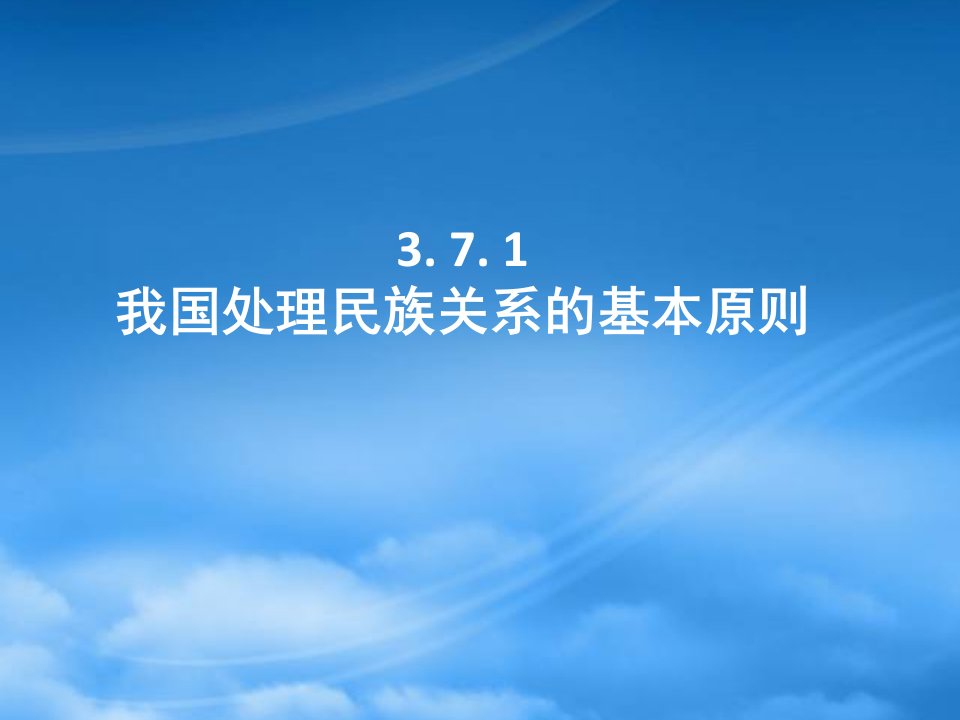 3. 7. 1
我国处理民族关系的基本原则